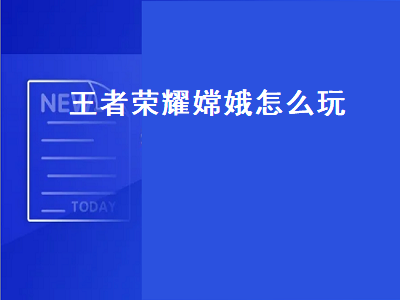 NEW
王者荣耀嫦娥怎么玩
TODAY